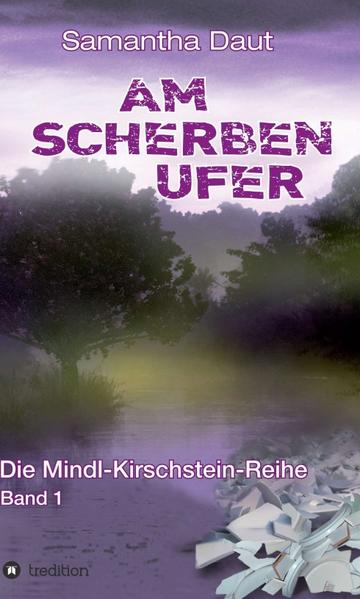 Samantha Daut

AM SCHERBEN UFER

Die Mindl-Kirschstein-Reihe
Band 1

tredition